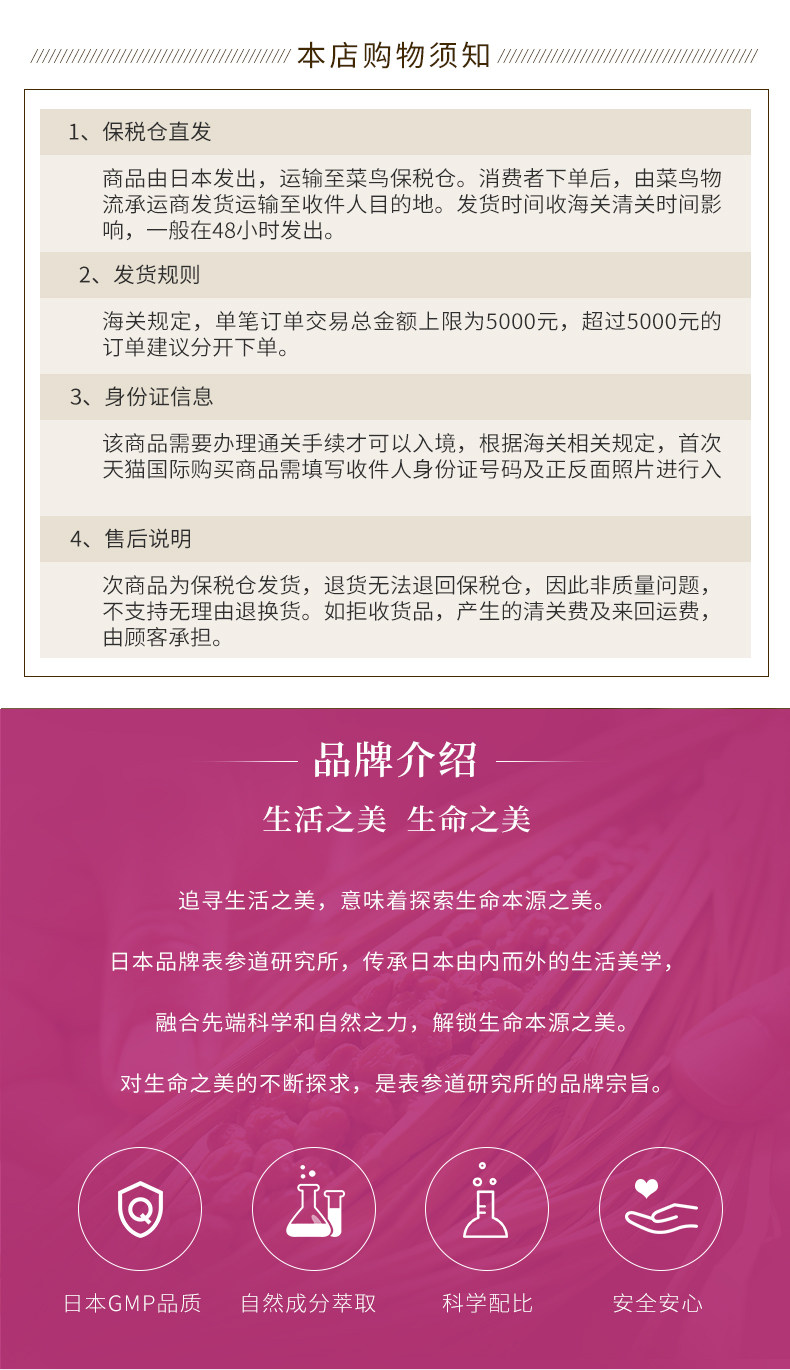 本店购物须知

1、保税仓直发

商品由日本发出，运输至菜鸟保税仓。消费者下单后，由菜鸟物流承运商发货运输至收件人目的地。发货时间收海关清关时间影响，一般在48小时发出。

2、发货规则

海关规定，单笔订单交易总金额上限为5000元，超过5000元的订单建议分开下单。

3、身份证信息

该商品需要办理通关手续才可以入境，根据海关相关规定，首次天猫国际购买商品需填写收件人身份证号码及正反面照片进行入

4、售后说明

次商品为保税仓发货，退货无法退回保税仓，因此非质量问题，不支持无理由退换货。如拒收货品，产生的清关费及来回运费，由顾客承担。

品牌介绍

生活之美 生命之美

追寻生活之美，意味着探索生命本源之美。

日本品牌表参道研究所，传承日本由内而外的生活美学，

融合先端科学和自然之力，解锁生命本源之美。

对生命之美的不断探求，是表参道研究所的品牌宗旨。

日本GMP品质

自然成分萃取

科学配比

安全安心